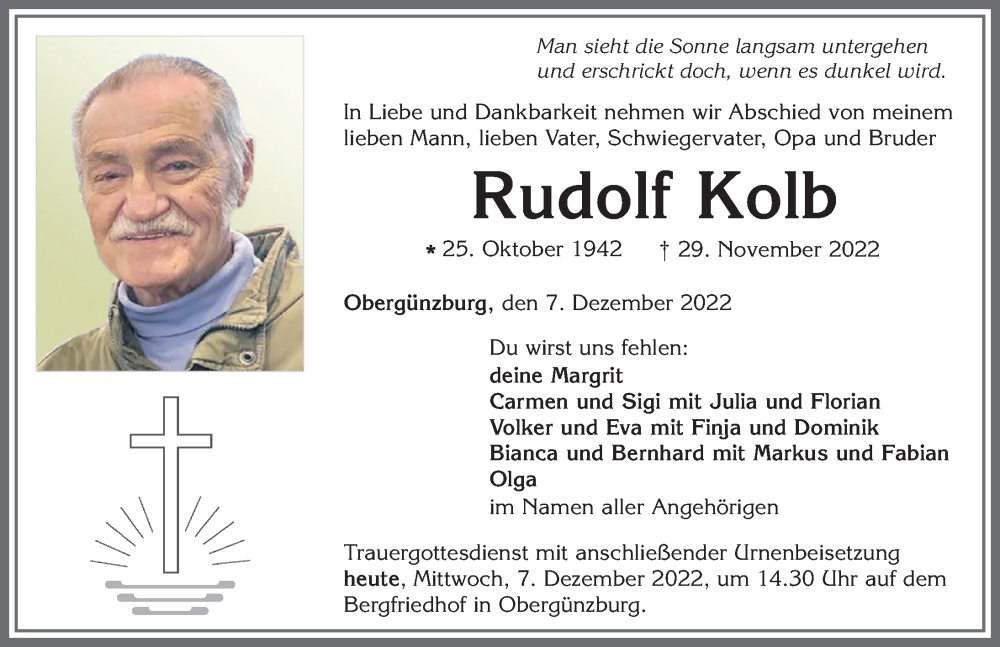 Man sieht die Sonne langsam untergehen
und erschrickt doch, wenn es dunkel wird.

In Liebe und Dankbarkeit nehmen wir Abschied von meinem lieben Mann, lieben Vater, Schwiegervater, Opa und Bruder

Rudolf Kolb

* 25. Oktober 1942 † 29. November 2022

Obergünzburg, den 7. Dezember 2022

Du wirst uns fehlen:
deine Margrit
Carmen und Sigi mit Julia und Florian
Volker und Eva mit Finja und Dominik
Bianca und Bernhard mit Markus und Fabian
Olga
im Namen aller Angehörigen

Trauergottesdienst mit anschließender Urnenbeisetzung heute, Mittwoch, 7. Dezember 2022, um 14.30 Uhr auf dem Bergfriedhof in Obergünzburg.